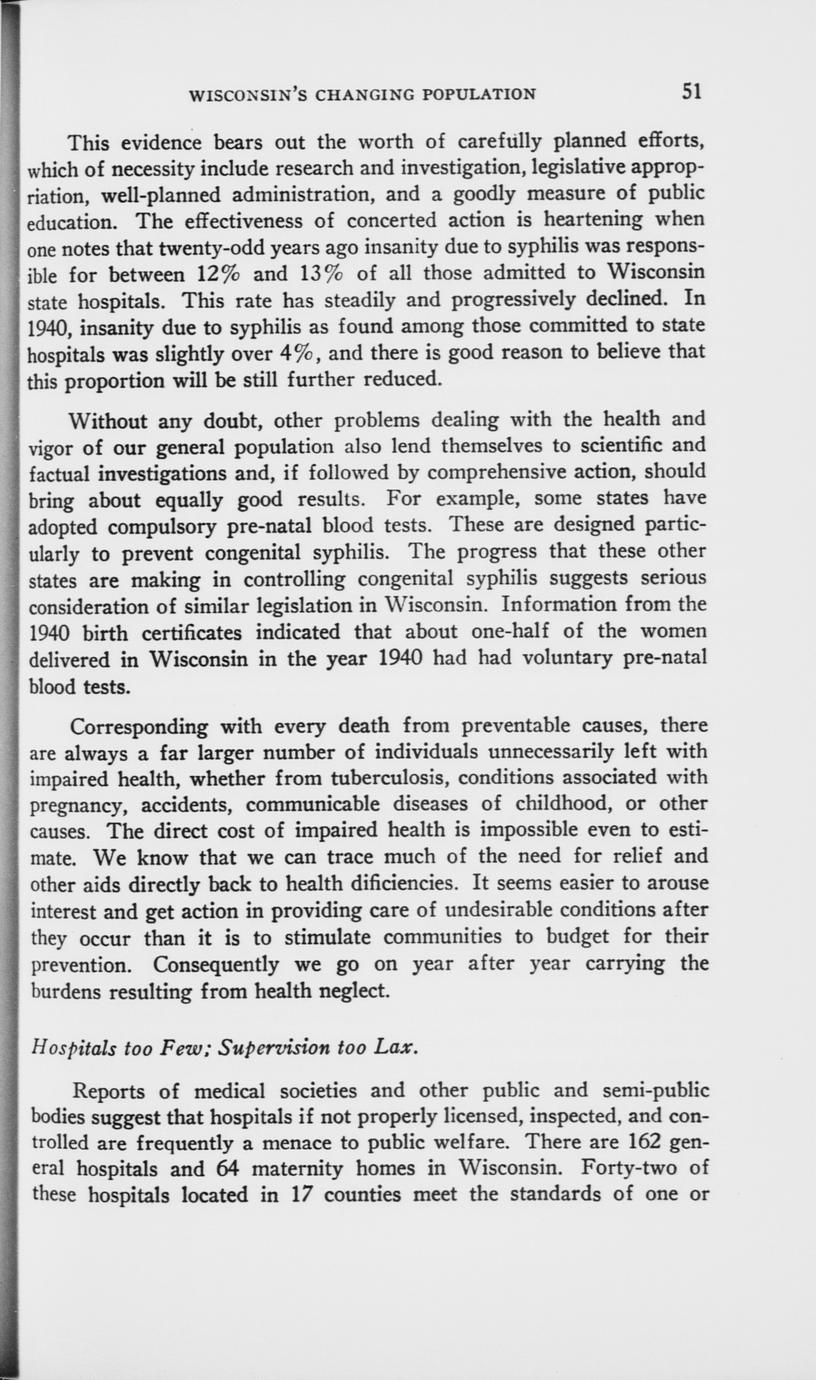 WISCONSIN'S CHANGING POPULATION 51

This evidence bears out the worth of carefully planned efforts, which of necessity include research and investigation, legislative appropriation, well-planned administration, and a goodly measure of public education. The effectiveness of concerted action is heartening when one notes that twenty-odd years ago insanity due to syphilis was responsible for between 12% and 13% of all those admitted to Wisconsin state hospitals. This rate has steadily and progressively declined. In 1940, insanity due to syphilis as found among those committed to state hospitals was slightly over 4%, and there is good reason to believe that this proportion will be still further reduced.

Without any doubt, other problems dealing with the health and vigor of our general population also lend themselves to scientific and factual investigations and, if followed by comprehensive action, should bring about equally good results. For example, some states have adopted compulsory pre-natal blood tests. These are designed particularly to prevent congenital syphilis. The progress that these other states are making in controlling congenital syphilis suggests serious consideration of similar legislation in Wisconsin. Information from the 1940 birth certificates indicated that about one-half of the women delivered in Wisconsin in the year 1940 had had voluntary pre-natal blood tests.

Corresponding with every death from preventable causes, there are always a far larger number of individuals unnecessarily left with impaired health, whether from tuberculosis, conditions associated with pregnancy, accidents, communicable diseases of childhood, or other causes. The direct cost of impaired health is impossible even to estimate. We know that we can trace much of the need for relief and other aids directly back to health dificiencies. It seems easier to arouse interest and get action in providing care of undesirable conditions after they occur than it is to stimulate communities to budget for their prevention. Consequently we go on year after year carrying the burdens resulting from health neglect.

Hospitals too Few; Supervision too Lax.

Reports of medical societies and other public and semi-public bodies suggest that hospitals if not properly licensed, inspected, and controlled are frequently a menace to public welfare. There are 162 general hospitals and 64 maternity homes in Wisconsin. Forty-two of these hospitals located in 17 counties meet the standards of one or